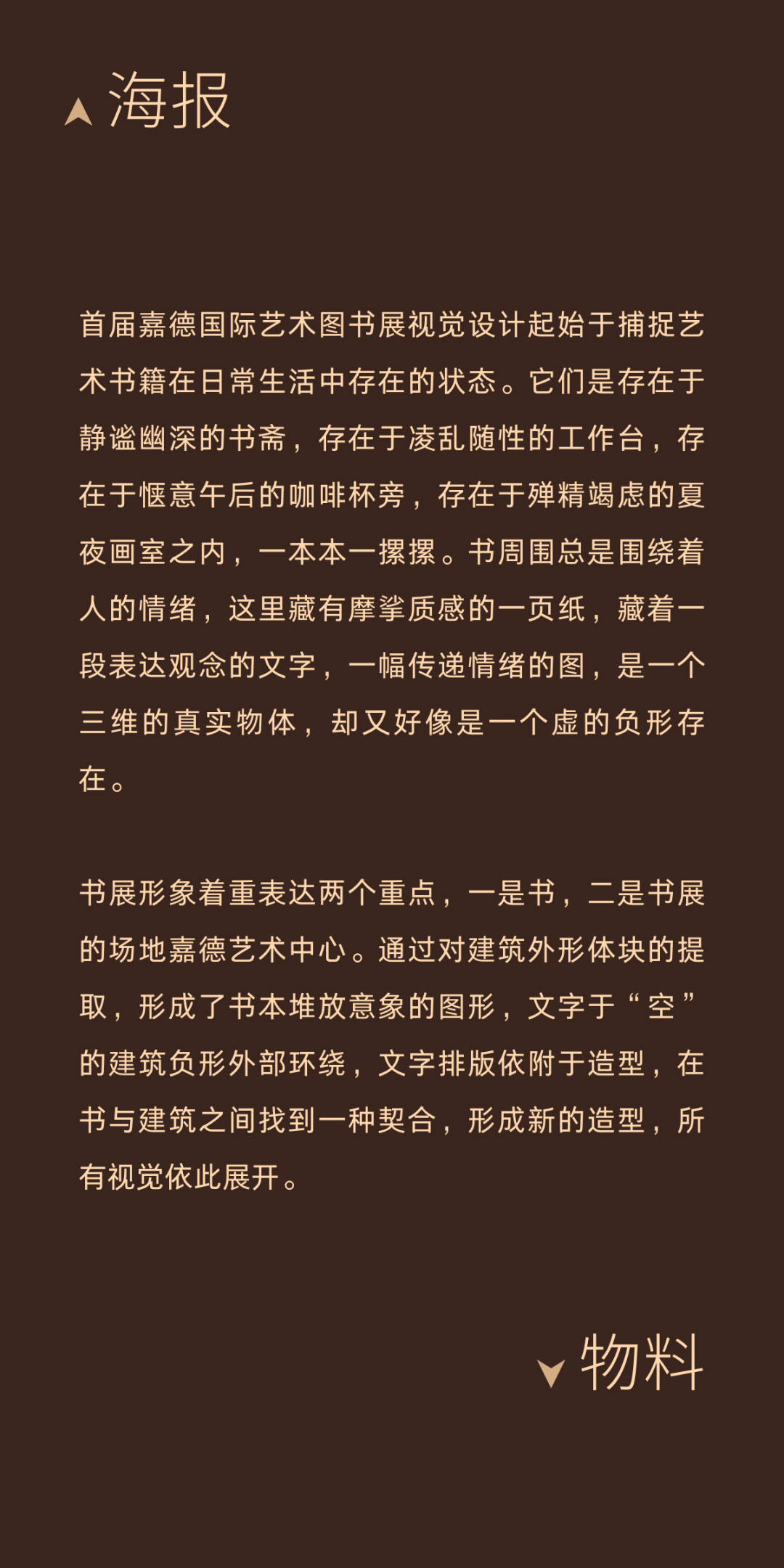 海报

首届嘉德国际艺术图书展视觉设计起始于捕捉艺术书籍在日常生活中存在的状态。它们是存在于静谧幽深的书斋，存在于凌乱随性的工作台，存在于惬意午后的咖啡杯旁，存在于殚精竭虑的夏夜画室之内，一本本一摞摞。书周围总是围绕着人的情绪，这里藏有摩挲质感的一页纸，藏着一段表达观念的文字，一幅传递情绪的图，是一个三维的真实物体，却又好像是一个虚的负形存在。

书展形象着重表达两个重点，一是书，二是书展的场地嘉德艺术中心。通过对建筑外形体块的提取，形成了书本堆放意象的图形，文字于“空”的建筑负形外部环绕，文字排版依附于造型，在书与建筑之间找到一种契合，形成新的造型，所有视觉依此展开。

物料